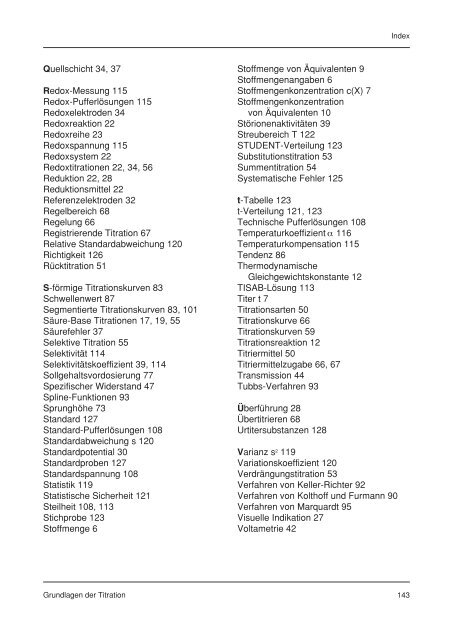 Index

Quellschicht 34, 37

Redox-Messung 115
Redox-Pufferlösungen 115
Redoxelektroden 34
Redoxreaktion 22
Redoxreihe 23
Redoxspannung 115
Redoxsystem 22
Redoxtitrationen 22, 34, 56
Reduktion 22, 28
Reduktionsmittel 22
Referenzelektroden 32
Regelbereich 68
Regelung 66
Registrierende Titration 67
Relative Standardabweichung 120
Richtigkeit 126
Rücktitration 51

S-förmige Titrationskurven 83
Schwellenwert 87
Segmentierte Titrationskurven 83, 101
Säure-Base Titrationen 17, 19, 55
Säurefehler 37
Selektive Titration 55
Selektivität 114
Selektivitätskoeffizient 39, 114
Sollgehaltsvordosierung 77
Spezifischer Widerstand 47
Spline-Funktionen 93
Sprunghöhe 73
Standard 127
Standard-Pufferlösungen 108
Standardabweichung s 120
Standardpotential 30
Standardproben 127
Standardspannung 108
Statistik 119
Statistische Sicherheit 121
Steilheit 108, 113
Stichprobe 123
Stoffmenge 6

Stoffmenge von Äquivalenten 9
Stoffmengenangaben 6
Stoffmengenkonzentration c(X) 7
Stoffmengenkonzentration von Äquivalenten 10
Störionenaktivitäten 39
Streubereich T 122
STUDENT-Verteilung 123
Substitutionstitration 53
Summentitration 54
Systematische Fehler 125

t-Tabelle 123
t-Verteilung 121, 123
Technische Pufferlösungen 108
Temperaturkoeffizient $\alpha$ 116
Temperaturkompensation 115
Tendenz 86
Thermodynamische Gleichgewichtskonstante 12
TISAB-Lösung 113
Titer t 7
Titrationsarten 50
Titrationskurve 66
Titrationskurven 59
Titrationsreaktion 12
Titriermittel 50
Titriermittelzugabe 66, 67
Transmission 44
Tubbs-Verfahren 93

Überführung 28
Übertitrieren 68
Urtitersubstanzen 128

Varianz $s^2$ 119
Variationskoeffizient 120
Verdrängungstitration 53
Verfahren von Keller-Richter 92
Verfahren von Kolthoff und Furmann 90
Verfahren von Marquardt 95
Visuelle Indikation 27
Voltametrie 42

Grundlagen der Titration

143